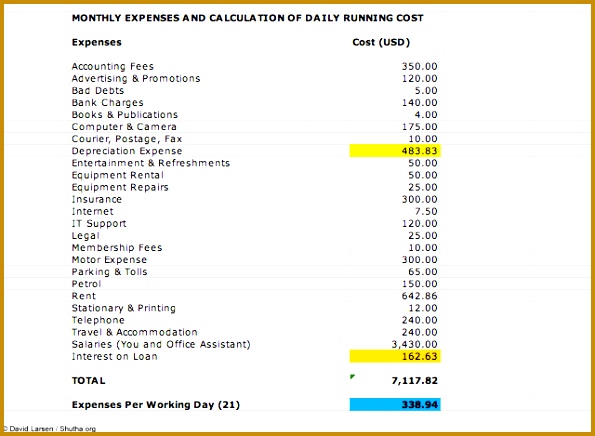 MONTHLY EXPENSES AND CALCULATION OF DAILY RUNNING COST

| Expenses | Cost (USD) |
|---|---|
| Accounting Fees | 350.00 |
| Advertising & Promotions | 120.00 |
| Bad Debts | 5.00 |
| Bank Charges | 140.00 |
| Books & Publications | 4.00 |
| Computer & Camera | 175.00 |
| Courier, Postage, Fax | 10.00 |
| Depreciation Expense | 483.83 |
| Entertainment & Refreshments | 50.00 |
| Equipment Rental | 50.00 |
| Equipment Repairs | 25.00 |
| Insurance | 300.00 |
| Internet | 7.50 |
| IT Support | 120.00 |
| Legal | 25.00 |
| Membership Fees | 10.00 |
| Motor Expense | 300.00 |
| Parking & Tolls | 65.00 |
| Petrol | 150.00 |
| Rent | 642.86 |
| Stationary & Printing | 12.00 |
| Telephone | 240.00 |
| Travel & Accommodation | 240.00 |
| Salaries (You and Office Assistant) | 3,430.00 |
| Interest on Loan | 162.63 |
| TOTAL | 7,117.82 |
| Expenses Per Working Day (21) | 338.94 |

© David Larsen / Shutha.org